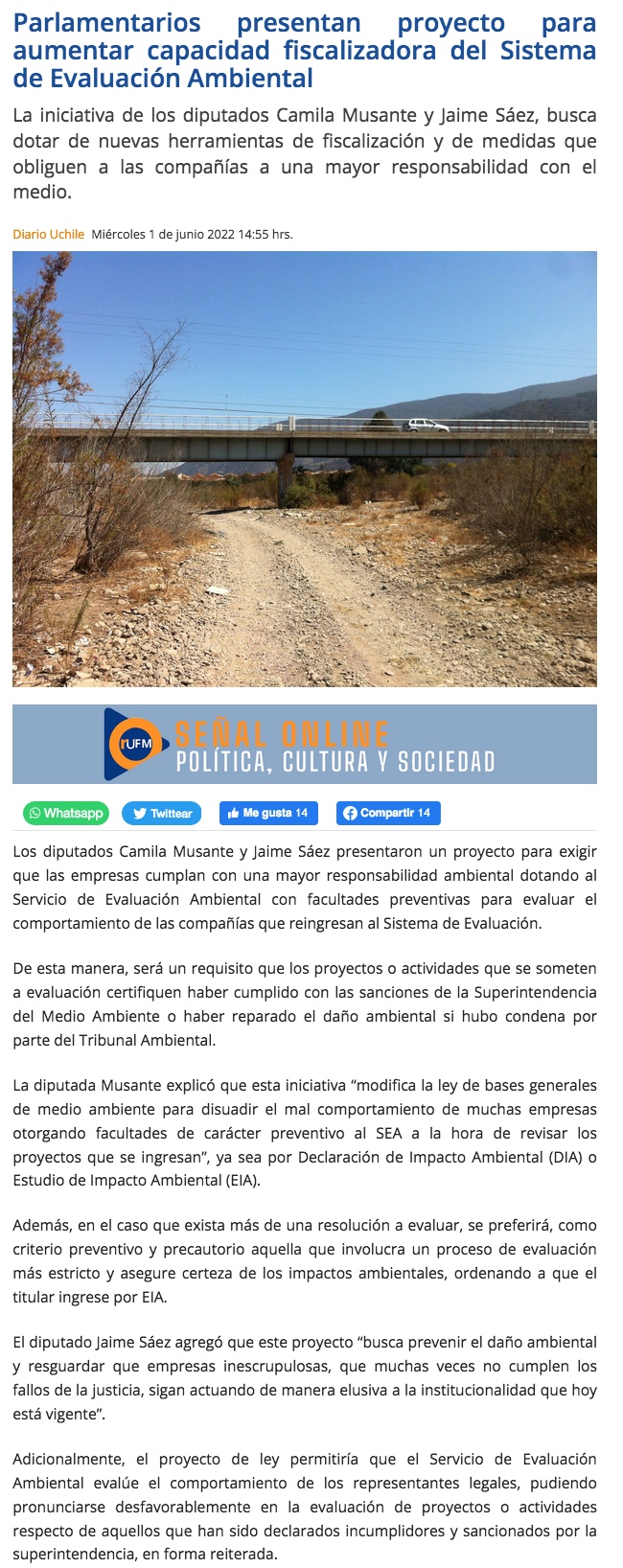 Parlamentarios presentan proyecto para aumentar capacidad fiscalizadora del Sistema de Evaluación Ambiental

La iniciativa de los diputados Camila Musante y Jaime Sáez, busca dotar de nuevas herramientas de fiscalización y de medidas que obliguen a las compañías a una mayor responsabilidad con el medio.

Diario Uchile Miércoles 1 de junio 2022 14:55 hrs.

rUFM SEÑAL ONLINE
POLÍTICA, CULTURA Y SOCIEDAD

Whatsapp Twittear Me gusta 14 Compartir 14

Los diputados Camila Musante y Jaime Sáez presentaron un proyecto para exigir que las empresas cumplan con una mayor responsabilidad ambiental dotando al Servicio de Evaluación Ambiental con facultades preventivas para evaluar el comportamiento de las compañías que reingresan al Sistema de Evaluación.

De esta manera, será un requisito que los proyectos o actividades que se someten a evaluación certifiquen haber cumplido con las sanciones de la Superintendencia del Medio Ambiente o haber reparado el daño ambiental si hubo condena por parte del Tribunal Ambiental.

La diputada Musante explicó que esta iniciativa "modifica la ley de bases generales de medio ambiente para disuadir el mal comportamiento de muchas empresas otorgando facultades de carácter preventivo al SEA a la hora de revisar los proyectos que se ingresan", ya sea por Declaración de Impacto Ambiental (DIA) o Estudio de Impacto Ambiental (EIA).

Además, en el caso que exista más de una resolución a evaluar, se preferirá, como criterio preventivo y precautorio aquella que involucra un proceso de evaluación más estricto y asegure certeza de los impactos ambientales, ordenando a que el titular ingrese por EIA.

El diputado Jaime Sáez agregó que este proyecto "busca prevenir el daño ambiental y resguardar que empresas inescrupulosas, que muchas veces no cumplen los fallos de la justicia, sigan actuando de manera elusiva a la institucionalidad que hoy está vigente".

Adicionalmente, el proyecto de ley permitiría que el Servicio de Evaluación Ambiental evalúe el comportamiento de los representantes legales, pudiendo pronunciarse desfavorablemente en la evaluación de proyectos o actividades respecto de aquellos que han sido declarados incumplidores y sancionados por la superintendencia, en forma reiterada.